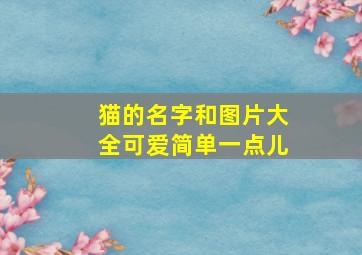 猫的名字和图片大全可爱简单一点儿